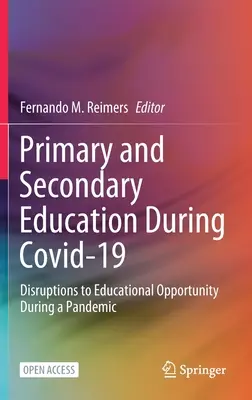 Fernando M. Reimers Editor

Primary and Secondary Education During Covid-19

Disruptions to Educational Opportunity During a Pandemic

OPEN ACCESS

Springer